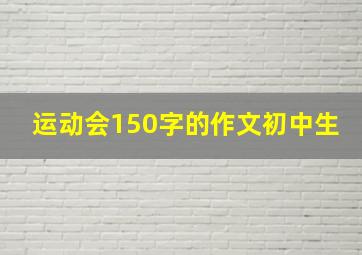 运动会150字的作文初中生